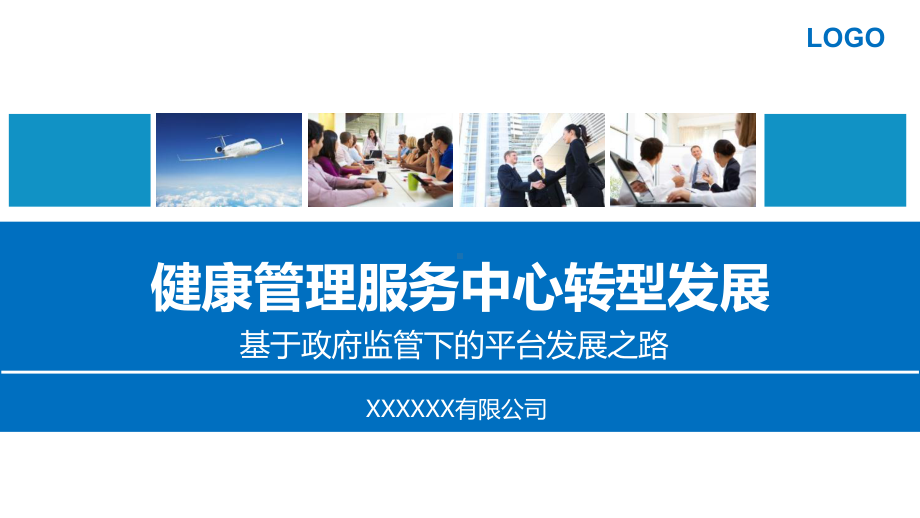 LOGO

健康管理服务中心转型发展

基于政府监管下的平台发展之路

XXXXXX有限公司